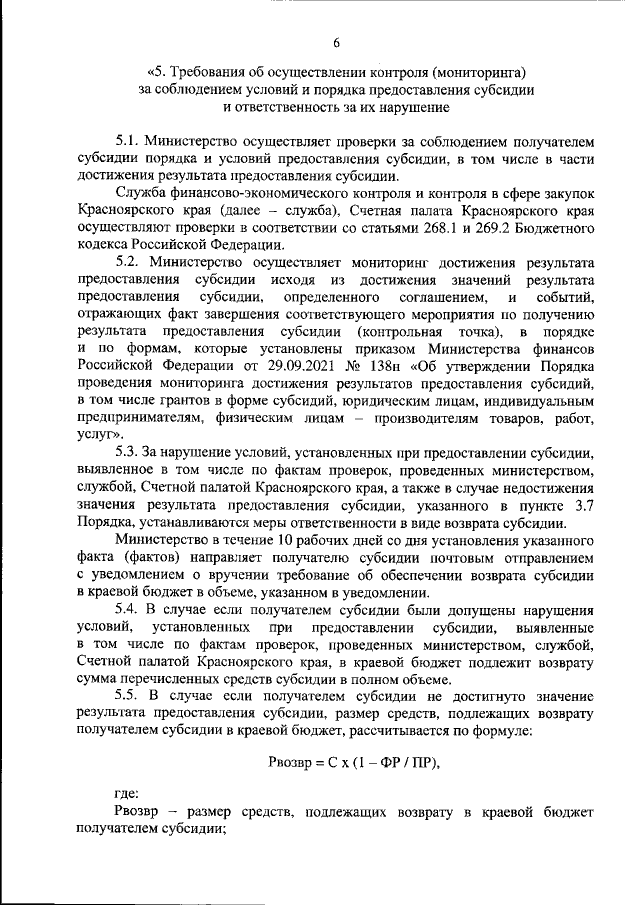 6

«5. Требования об осуществлении контроля (мониторинга) за соблюдением условий и порядка предоставления субсидии и ответственность за их нарушение

5.1. Министерство осуществляет проверки за соблюдением получателем субсидии порядка и условий предоставления субсидии, в том числе в части достижения результата предоставления субсидии.

Служба финансово-экономического контроля и контроля в сфере закупок Красноярского края (далее – служба), Счетная палата Красноярского края осуществляют проверки в соответствии со статьями 268.1 и 269.2 Бюджетного кодекса Российской Федерации.

5.2. Министерство осуществляет мониторинг достижения результата предоставления субсидии исходя из достижения значений результата предоставления субсидии, определенного соглашением, и событий, отражающих факт завершения соответствующего мероприятия по получению результата предоставления субсидии (контрольная точка), в порядке и по формам, которые установлены приказом Министерства финансов Российской Федерации от 29.09.2021 № 138н «Об утверждении Порядка проведения мониторинга достижения результатов предоставления субсидий, в том числе грантов в форме субсидий, юридическим лицам, индивидуальным предпринимателям, физическим лицам – производителям товаров, работ, услуг».

5.3. За нарушение условий, установленных при предоставлении субсидии, выявленное в том числе по фактам проверок, проведенных министерством, службой, Счетной палатой Красноярского края, а также в случае недостижения значения результата предоставления субсидии, указанного в пункте 3.7 Порядка, устанавливаются меры ответственности в виде возврата субсидии.

Министерство в течение 10 рабочих дней со дня установления указанного факта (фактов) направляет получателю субсидии почтовым отправлением с уведомлением о вручении требование об обеспечении возврата субсидии в краевой бюджет в объеме, указанном в уведомлении.

5.4. В случае если получателем субсидии были допущены нарушения условий, установленных при предоставлении субсидии, выявленные в том числе по фактам проверок, проведенных министерством, службой, Счетной палатой Красноярского края, в краевой бюджет подлежит возврату сумма перечисленных средств субсидии в полном объеме.

5.5. В случае если получателем субсидии не достигнуто значение результата предоставления субсидии, размер средств, подлежащих возврату получателем субсидии в краевой бюджет, рассчитывается по формуле:

Рвозвр = С х (1 – ФР / ПР),

где:

Рвозвр – размер средств, подлежащих возврату в краевой бюджет получателем субсидии;